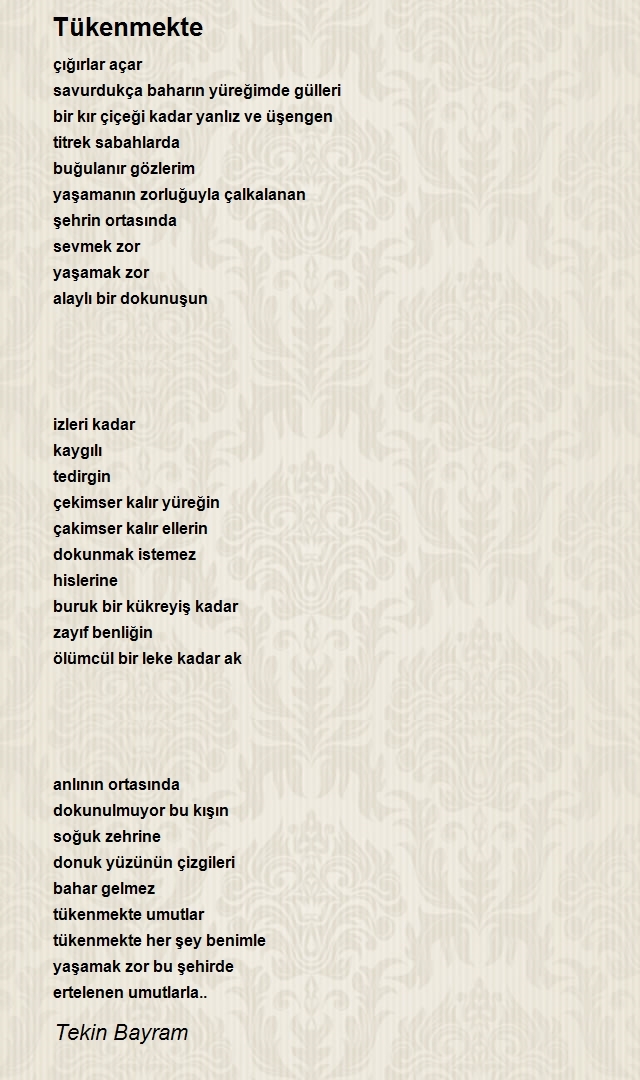 Tükenmekte

çığırlar açar
savurdukça baharın yüreğimde gülleri
bir kır çiçeği kadar yanlız ve üşengen
titrek sabahlarda
buğulanır gözlerim
yaşamanın zorluğuyla çalkalanan
şehrin ortasında
sevmek zor
yaşamak zor
alaylı bir dokunuşun

izleri kadar
kaygılı
tedirgin
çekimser kalır yüreğin
çakimser kalır ellerin
dokunmak istemez
hislerine
buruk bir kükreyiş kadar
zayıf benliğin
ölümcül bir leke kadar ak

anlının ortasında
dokunulmuyor bu kışın
soğuk zehrine
donuk yüzünün çizgileri
bahar gelmez
tükenmekte umutlar
tükenmekte her şey benimle
yaşamak zor bu şehirde
ertelenen umutlarla..

Tekin Bayram